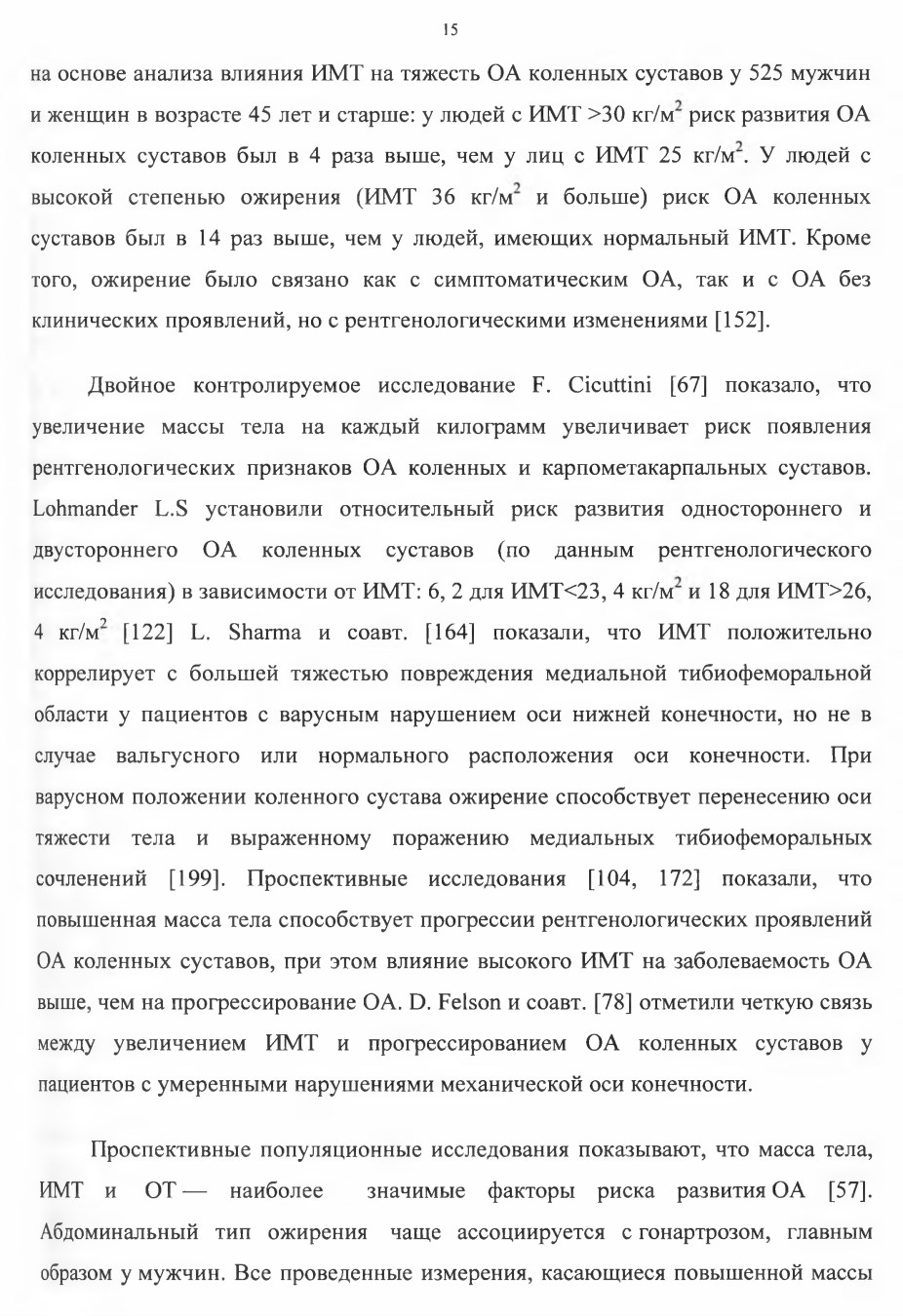 15

на основе анализа влияния ИМТ на тяжесть ОА коленных суставов у 525 мужчин и женщин в возрасте 45 лет и старше: у людей с ИМТ >30 кг/м$^2$ риск развития ОА коленных суставов был в 4 раза выше, чем у лиц с ИМТ 25 кг/м$^2$. У людей с высокой степенью ожирения (ИМТ 36 кг/м$^2$ и больше) риск ОА коленных суставов был в 14 раз выше, чем у людей, имеющих нормальный ИМТ. Кроме того, ожирение было связано как с симптоматическим ОА, так и с ОА без клинических проявлений, но с рентгенологическими изменениями [152].

Двойное контролируемое исследование F. Cicuttini [67] показало, что увеличение массы тела на каждый килограмм увеличивает риск появления рентгенологических признаков ОА коленных и карпометакарпальных суставов. Lohmander L.S установили относительный риск развития одностороннего и двустороннего ОА коленных суставов (по данным рентгенологического исследования) в зависимости от ИМТ: 6, 2 для ИМТ<23, 4 кг/м$^2$ и 18 для ИМТ>26, 4 кг/м$^2$ [122] L. Sharma и соавт. [164] показали, что ИМТ положительно коррелирует с большей тяжестью повреждения медиальной тибиофеморальной области у пациентов с варусным нарушением оси нижней конечности, но не в случае вальгусного или нормального расположения оси конечности. При варусном положении коленного сустава ожирение способствует перенесению оси тяжести тела и выраженному поражению медиальных тибиофеморальных сочленений [199]. Проспективные исследования [104, 172] показали, что повышенная масса тела способствует прогрессии рентгенологических проявлений ОА коленных суставов, при этом влияние высокого ИМТ на заболеваемость ОА выше, чем на прогрессирование ОА. D. Felson и соавт. [78] отметили четкую связь между увеличением ИМТ и прогрессированием ОА коленных суставов у пациентов с умеренными нарушениями механической оси конечности.

Проспективные популяционные исследования показывают, что масса тела, ИМТ и ОТ — наиболее значимые факторы риска развития ОА [57]. Абдоминальный тип ожирения чаще ассоциируется с гонартрозом, главным образом у мужчин. Все проведенные измерения, касающиеся повышенной массы